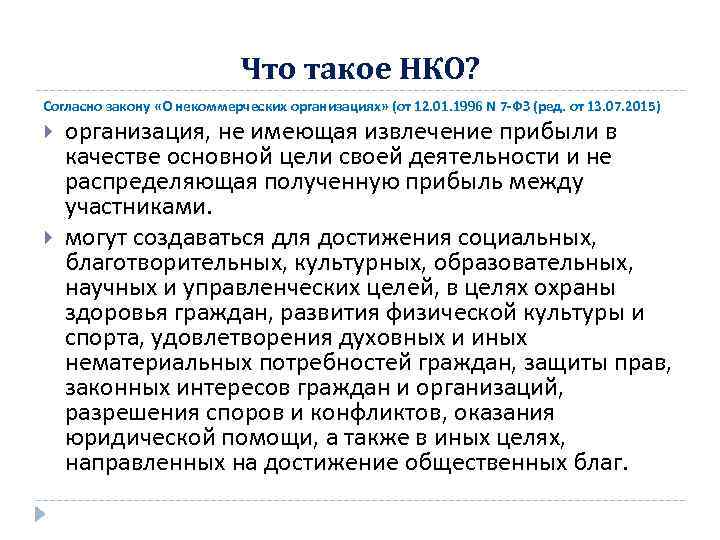 Что такое НКО?

Согласно закону «О некоммерческих организациях» (от 12.01.1996 N 7-ФЗ (ред. от 13.07.2015)

организация, не имеющая извлечение прибыли в качестве основной цели своей деятельности и не распределяющая полученную прибыль между участниками.

могут создаваться для достижения социальных, благотворительных, культурных, образовательных, научных и управленческих целей, в целях охраны здоровья граждан, развития физической культуры и спорта, удовлетворения духовных и иных нематериальных потребностей граждан, защиты прав, законных интересов граждан и организаций, разрешения споров и конфликтов, оказания юридической помощи, а также в иных целях, направленных на достижение общественных благ.